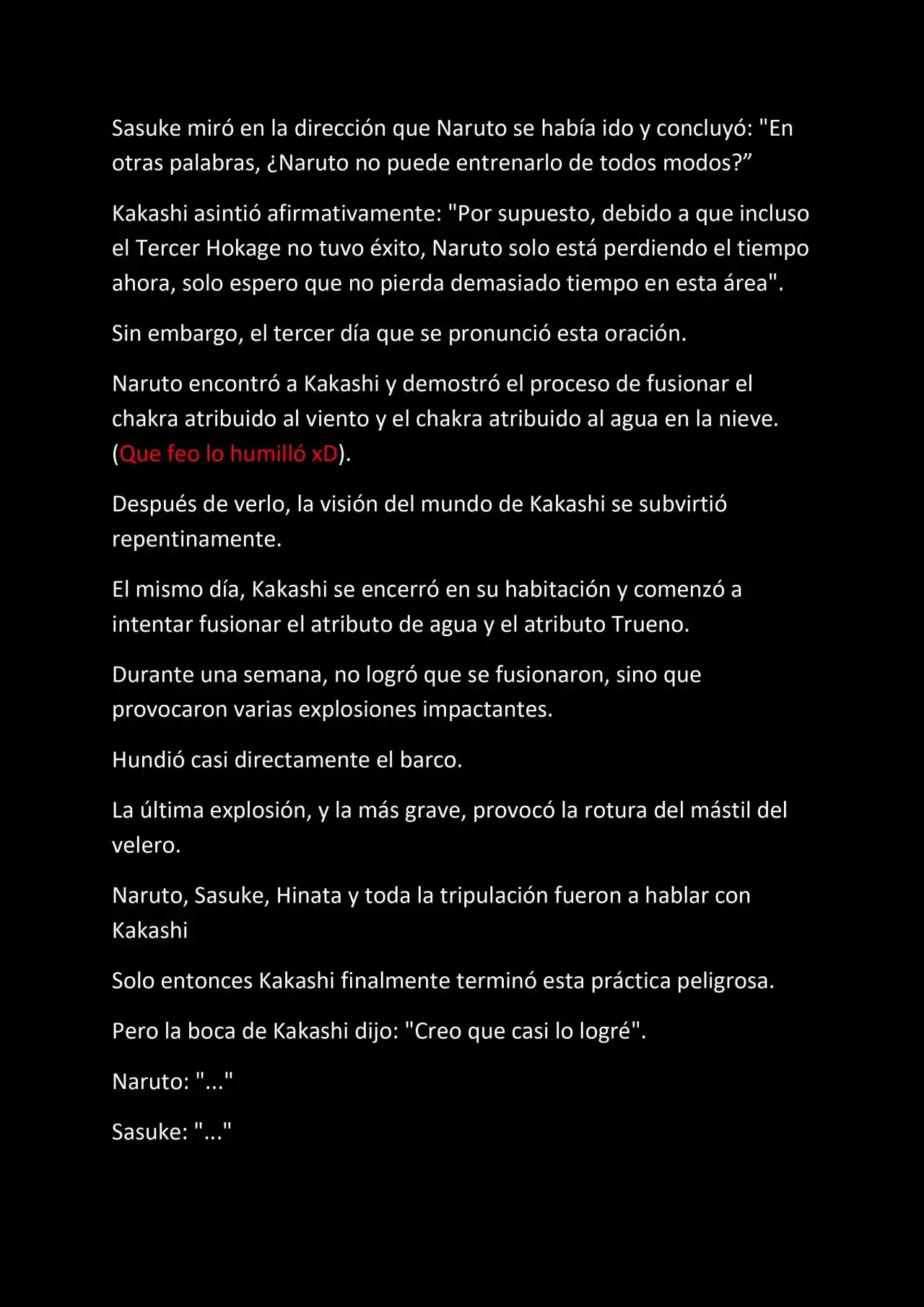 Sasuke miró en la dirección que Naruto se había ido y concluyó: "En otras palabras, ¿Naruto no puede entrenarlo de todos modos?”

Kakashi asintió afirmativamente: "Por supuesto, debido a que incluso el Tercer Hokage no tuvo éxito, Naruto solo está perdiendo el tiempo ahora, solo espero que no pierda demasiado tiempo en esta área".

Sin embargo, el tercer día que se pronunció esta oración.

Naruto encontró a Kakashi y demostró el proceso de fusionar el chakra atribuido al viento y el chakra atribuido al agua en la nieve. (Que feo lo humilló xD).

Después de verlo, la visión del mundo de Kakashi se subvirtió repentinamente.

El mismo día, Kakashi se encerró en su habitación y comenzó a intentar fusionar el atributo de agua y el atributo Trueno.

Durante una semana, no logró que se fusionaron, sino que provocaron varias explosiones impactantes.

Hundió casi directamente el barco.

La última explosión, y la más grave, provocó la rotura del mástil del velero.

Naruto, Sasuke, Hinata y toda la tripulación fueron a hablar con Kakashi

Solo entonces Kakashi finalmente terminó esta práctica peligrosa.

Pero la boca de Kakashi dijo: "Creo que casi lo logré".

Naruto: "..."

Sasuke: "..."